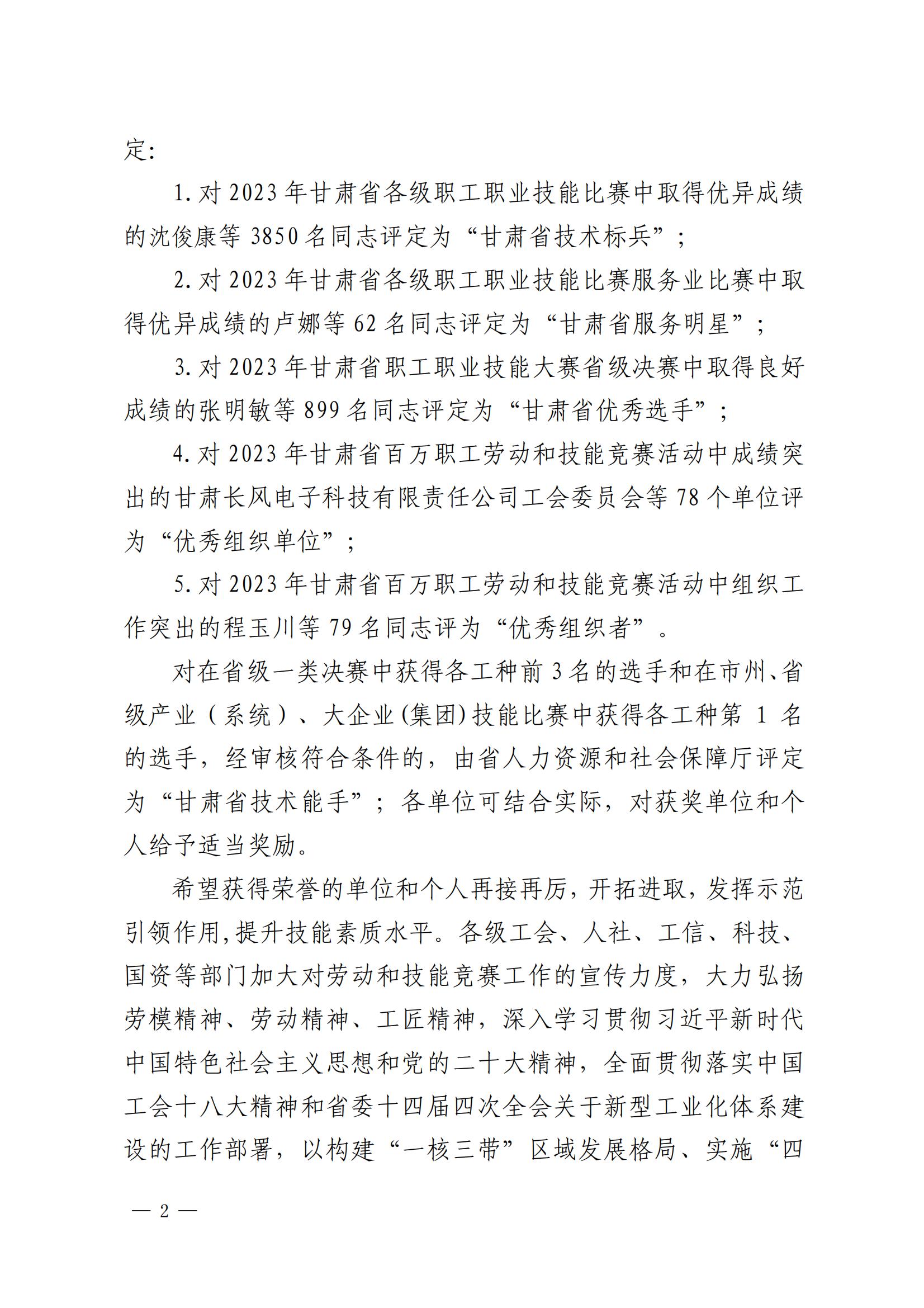 定:

1.对2023年甘肃省各级职工职业技能比赛中取得优异成绩的沈俊康等3850名同志评定为“甘肃省技术标兵”;

2.对2023年甘肃省各级职工职业技能比赛服务业比赛中取得优异成绩的卢娜等62名同志评定为“甘肃省服务明星”;

3.对2023年甘肃省职工职业技能大赛省级决赛中取得良好成绩的张明敏等899名同志评定为“甘肃省优秀选手”;

4.对2023年甘肃省百万职工劳动和技能竞赛活动中成绩突出的甘肃长风电子科技有限责任公司工会委员会等78个单位评为“优秀组织单位”;

5.对2023年甘肃省百万职工劳动和技能竞赛活动中组织工作突出的程玉川等79名同志评为“优秀组织者”。

对在省级一类决赛中获得各工种前3名的选手和在市州、省级产业(系统)、大企业(集团)技能比赛中获得各工种第1名的选手,经审核符合条件的,由省人力资源和社会保障厅评定为“甘肃省技术能手”;各单位可结合实际,对获奖单位和个人给予适当奖励。

希望获得荣誉的单位和个人再接再厉,开拓进取,发挥示范引领作用,提升技能素质水平。各级工会、人社、工信、科技、国资等部门加大对劳动和技能竞赛工作的宣传力度,大力弘扬劳模精神、劳动精神、工匠精神,深入学习贯彻习近平新时代中国特色社会主义思想和党的二十大精神,全面贯彻落实中国工会十八大精神和省委十四届四次全会关于新型工业化体系建设的工作部署,以构建“一核三带”区域发展格局、实施“四

— 2 —